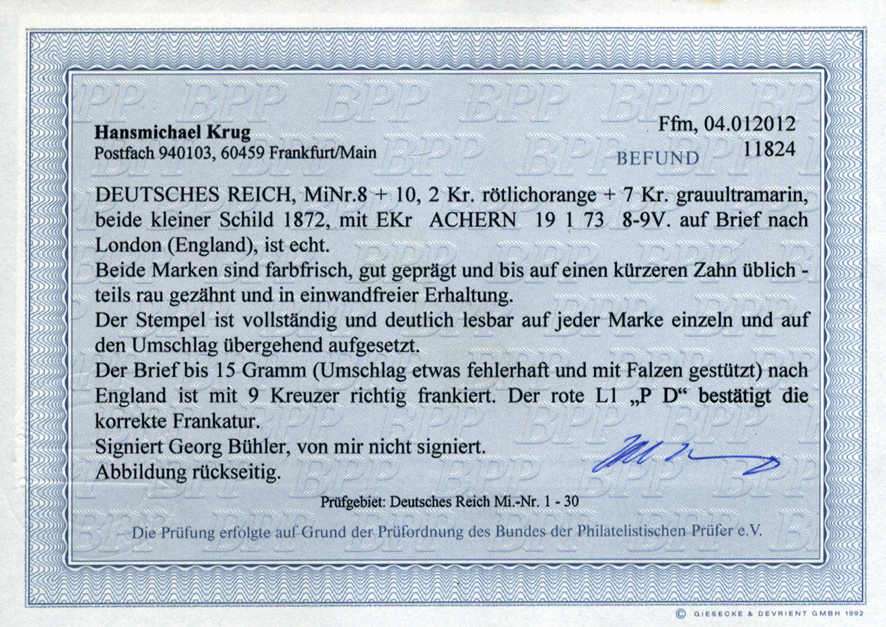 Hansmichael Krug
Postfach 940103, 60459 Frankfurt/Main

Ffm, 04.012012
BEFUND 11824

DEUTSCHES REICH, MiNr.8 + 10, 2 Kr. rötlichorange + 7 Kr. grauultramarin, beide kleiner Schild 1872, mit EKr ACHERN 19 1 73 8-9V. auf Brief nach London (England), ist echt.

Beide Marken sind farbfrisch, gut geprägt und bis auf einen kürzeren Zahn üblich - teils rau gezähnt und in einwandfreier Erhaltung.

Der Stempel ist vollständig und deutlich lesbar auf jeder Marke einzeln und auf den Umschlag übergehend aufgesetzt.

Der Brief bis 15 Gramm (Umschlag etwas fehlerhaft und mit Falzen gestützt) nach England ist mit 9 Kreuzer richtig frankiert. Der rote L1 „P D“ bestätigt die korrekte Frankatur.

Signiert Georg Bühler, von mir nicht signiert.

Abbildung rückseitig.

Prüfgebiet: Deutsches Reich Mi.-Nr. 1 - 30

Die Prüfung erfolgte auf Grund der Prüfordnung des Bundes der Philatelistischen Prüfer e.V.

© GIESECKE & DEVRIENT GMBH 1992

BPP